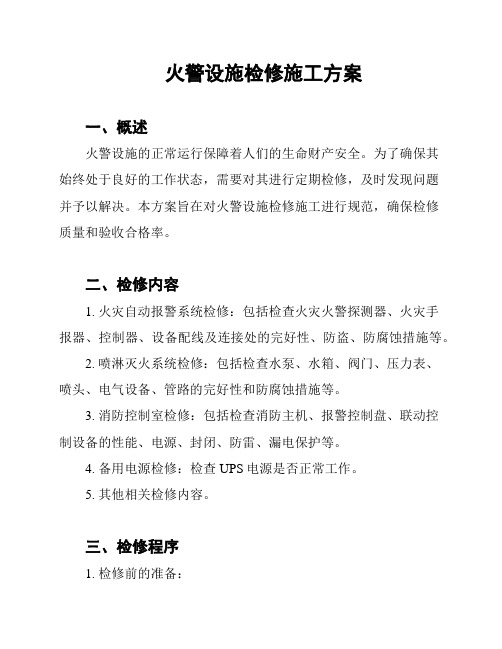 火警设施检修施工方案

一、概述

火警设施的正常运行保障着人们的生命财产安全。为了确保其始终处于良好的工作状态，需要对其进行定期检修，及时发现问题并予以解决。本方案旨在对火警设施检修施工进行规范，确保检修质量和验收合格率。

二、检修内容

1. 火灾自动报警系统检修：包括检查火灾火警探测器、火灾手报器、控制器、设备配线及连接处的完好性、防盗、防腐蚀措施等。

2. 喷淋灭火系统检修：包括检查水泵、水箱、阀门、压力表、喷头、电气设备、管路的完好性和防腐蚀措施等。

3. 消防控制室检修：包括检查消防主机、报警控制盘、联动控制设备的性能、电源、封闭、防雷、漏电保护等。

4. 备用电源检修：检查 UPS 电源是否正常工作。

5. 其他相关检修内容。

三、检修程序

1. 检修前的准备：